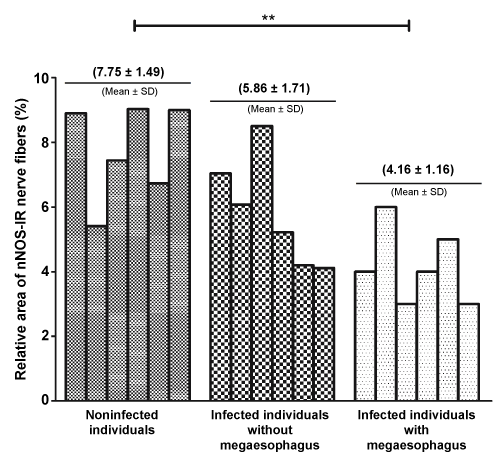 **

(7.75 ± 1.49)
(Mean ± SD)

(5.86 ± 1.71)
(Mean ± SD)

(4.16 ± 1.16)
(Mean ± SD)

Relative area of nNOS-IR nerve fibers (%)

10
8
6
4
2
0

Noninfected individuals

Infected individuals without megaesophagus

Infected individuals with megaesophagus